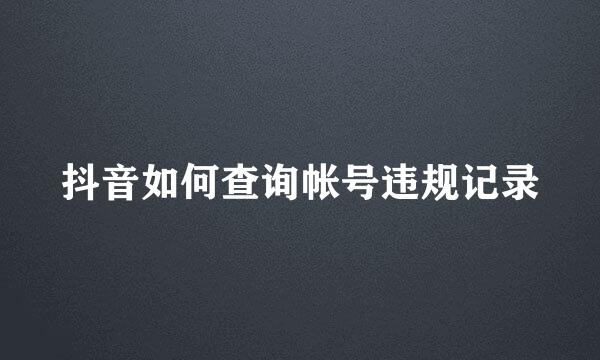 抖音如何查询帐号违规记录